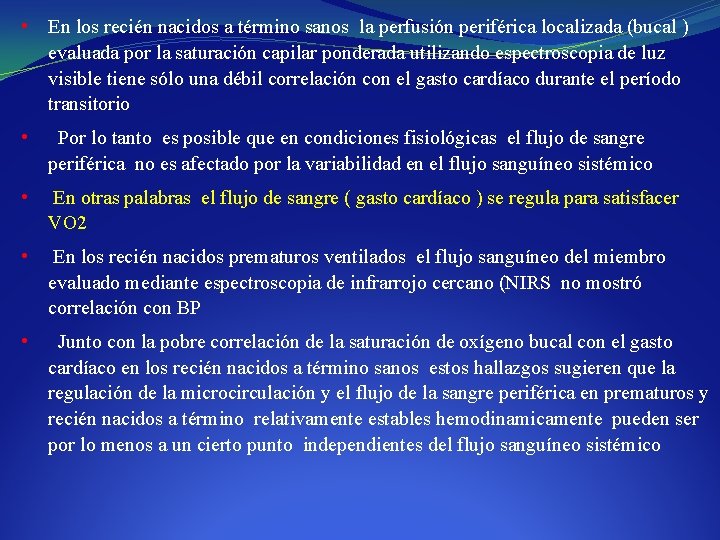 • En los recién nacidos a término sanos la perfusión periférica localizada (bucal ) evaluada por la saturación capilar ponderada utilizando espectroscopia de luz visible tiene sólo una débil correlación con el gasto cardíaco durante el período transitorio

• Por lo tanto es posible que en condiciones fisiológicas el flujo de sangre periférica no es afectado por la variabilidad en el flujo sanguíneo sistémico

• En otras palabras el flujo de sangre ( gasto cardíaco ) se regula para satisfacer VO2

• En los recién nacidos prematuros ventilados el flujo sanguíneo del miembro evaluado mediante espectroscopia de infrarrojo cercano (NIRS no mostró correlación con BP

• Junto con la pobre correlación de la saturación de oxígeno bucal con el gasto cardíaco en los recién nacidos a término sanos estos hallazgos sugieren que la regulación de la microcirculación y el flujo de la sangre periférica en prematuros y recién nacidos a término relativamente estables hemodinamicamente pueden ser por lo menos a un cierto punto independientes del flujo sanguíneo sistémico